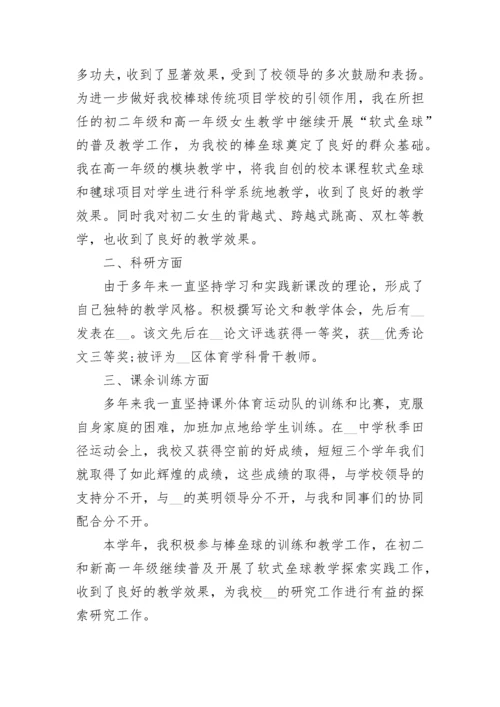 多功夫，收到了显著效果，受到了校领导的多次鼓励和表扬。为进一步做好我校棒球传统项目学校的引领作用，我在所担任的初二年级和高一年级女生教学中继续开展“软式垒球”的普及教学工作，为我校的棒垒球奠定了良好的群众基础。我在高一年级的模块教学中，将我自创的校本课程软式垒球和毽球项目对学生进行科学系统地教学，收到了良好的教学效果。同时我对初二女生的背越式、跨越式跳高、双杠等教学，也收到了良好的教学效果。

二、科研方面

由于多年来一直坚持学习和实践新课改的理论，形成了自己独特的教学风格。积极撰写论文和教学体会，先后有__发表在__。该文先后在__论文评选获得一等奖，获__优秀论文三等奖;被评为__区体育学科骨干教师。

三、课余训练方面

多年来我一直坚持课外体育运动队的训练和比赛，克服自身家庭的困难，加班加点地给学生训练。在__中学秋季田径运动会上，我校又获得空前的好成绩，短短三个学年我们就取得了如此辉煌的成绩，这些成绩的取得，与学校领导的支持分不开，与__的英明领导分不开，与我和同事们的协同配合分不开。

本学年，我积极参与棒垒球的训练和教学工作，在初二和新高一年级继续普及开展了软式垒球教学探索实践工作，收到了良好的教学效果，为我校__的研究工作进行有益的探索研究工作。